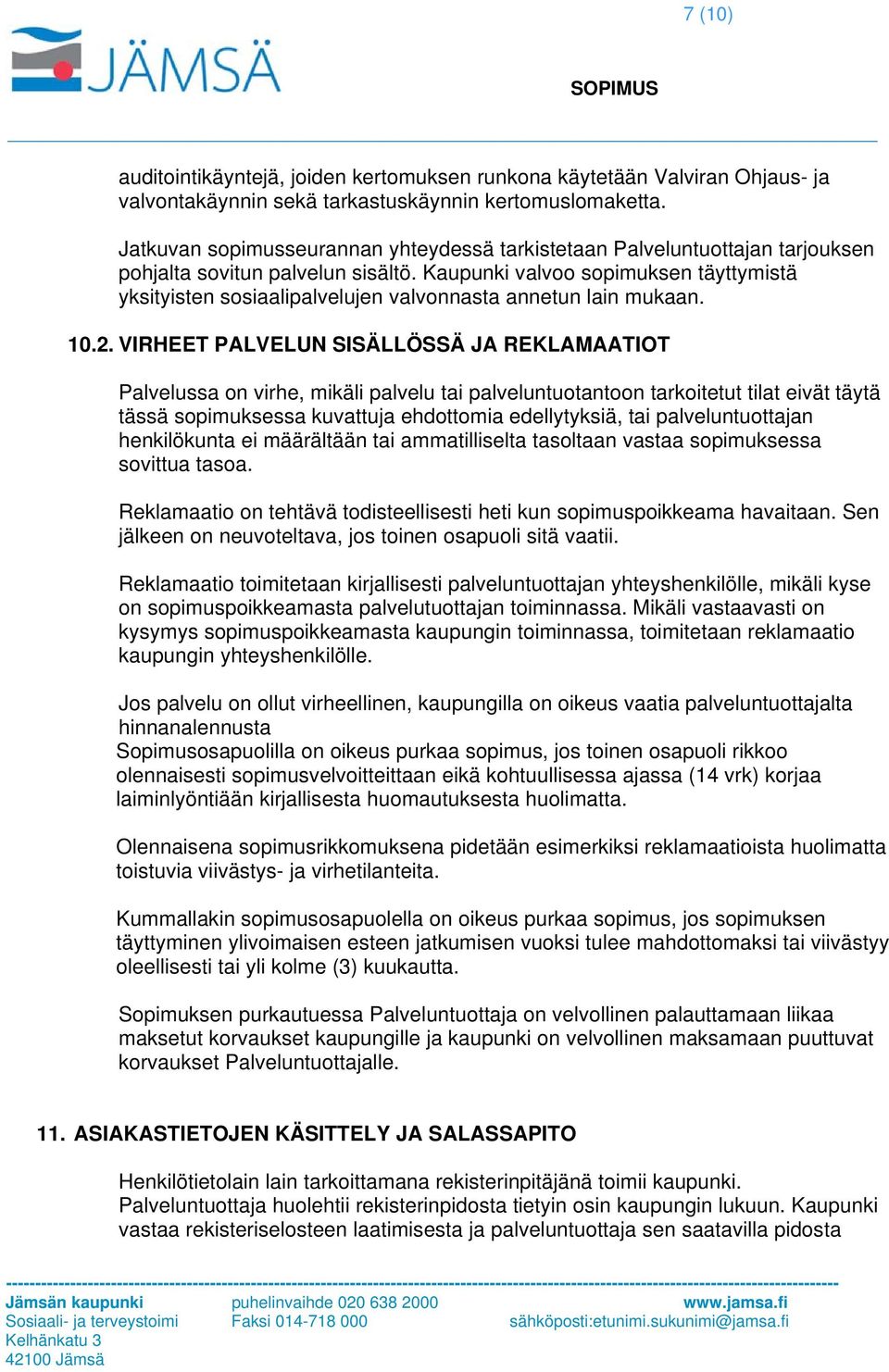 7 (10)

JÄMSÄ

SOPIMUS

auditointikäyntejä, joiden kertomuksen runkona käytetään Valviran Ohjaus- ja valvontakäynnin sekä tarkastuskäynnin kertomuslomaketta.

Jatkuvan sopimusseurannan yhteydessä tarkistetaan Palveluntuottajan tarjouksen pohjalta sovitun palvelun sisältö. Kaupunki valvoo sopimuksen täyttymistä yksityisten sosiaalipalvelujen valvonnasta annetun lain mukaan.

10.2. VIRHEET PALVELUN SISÄLLÖSSÄ JA REKLAMAATIOT

Palvelussa on virhe, mikäli palvelu tai palveluntuotantoon tarkoitetut tilat eivät täytä tässä sopimuksessa kuvattuja ehdottomia edellytyksiä, tai palveluntuottajan henkilökunta ei määrältään tai ammatilliselta tasoltaan vastaa sopimuksessa sovittua tasoa.

Reklamaatio on tehtävä todisteellisesti heti kun sopimuspoikkeama havaitaan. Sen jälkeen on neuvoteltava, jos toinen osapuoli sitä vaatii.

Reklamaatio toimitetaan kirjallisesti palveluntuottajan yhteyshenkilölle, mikäli kyse on sopimuspoikkeamasta palvelutuottajan toiminnassa. Mikäli vastaavasti on kysymys sopimuspoikkeamasta kaupungin toiminnassa, toimitetaan reklamaatio kaupungin yhteyshenkilölle.

Jos palvelu on ollut virheellinen, kaupungilla on oikeus vaatia palveluntuottajalta hinnanalennusta
Sopimusosapuolilla on oikeus purkaa sopimus, jos toinen osapuoli rikkoo olennaisesti sopimusvelvoitteittaan eikä kohtuullisessa ajassa (14 vrk) korjaa laiminlyöntiään kirjallisesta huomautuksesta huolimatta.

Olennaisena sopimusrikkomuksena pidetään esimerkiksi reklamaatioista huolimatta toistuvia viivästys- ja virhetilanteita.

Kummallakin sopimusosapuolella on oikeus purkaa sopimus, jos sopimuksen täyttyminen ylivoimaisen esteen jatkumisen vuoksi tulee mahdottomaksi tai viivästyy oleellisesti tai yli kolme (3) kuukautta.

Sopimuksen purkautuessa Palveluntuottaja on velvollinen palauttamaan liikaa maksetut korvaukset kaupungille ja kaupunki on velvollinen maksamaan puuttuvat korvaukset Palveluntuottajalle.

11. ASIAKASTIETOJEN KÄSITTELY JA SALASSAPITO

Henkilötietolain lain tarkoittamana rekisterinpitäjänä toimii kaupunki. Palveluntuottaja huolehtii rekisterinpidosta tietyin osin kaupungin lukuun. Kaupunki vastaa rekisteriselosteen laatimisesta ja palveluntuottaja sen saatavilla pidosta

Jämsän kaupunki
Sosiaali- ja terveystoimi
Kelhänkatu 3
42100 Jämsä

puhelinvaihde 020 638 2000
Faksi 014-718 000

www.jamsa.fi
sähköposti:etunimi.sukunimi@jamsa.fi